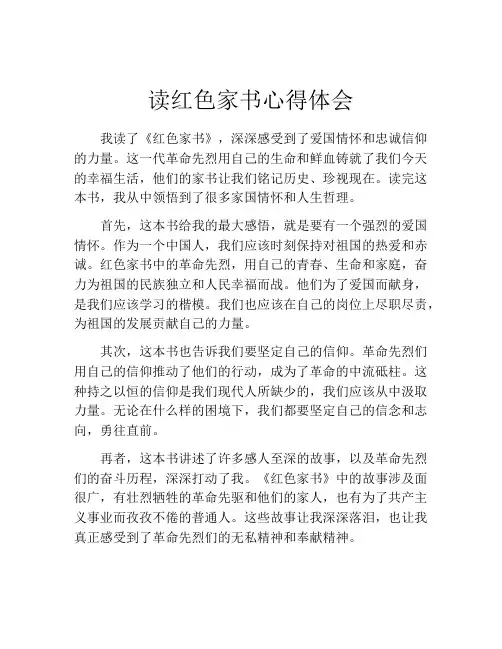 读红色家书心得体会

我读了《红色家书》，深深感受到了爱国情怀和忠诚信仰的力量。这一代革命先烈用自己的生命和鲜血铸就了我们今天的幸福生活，他们的家书让我们铭记历史、珍视现在。读完这本书，我从中领悟到了很多家国情怀和人生哲理。

首先，这本书给我的最大感悟，就是要有一个强烈的爱国情怀。作为一个中国人，我们应该时刻保持对祖国的热爱和赤诚。红色家书中的革命先烈，用自己的青春、生命和家庭，奋力为祖国的民族独立和人民幸福而战。他们为了爱国而献身，是我们应该学习的楷模。我们也应该在自己的岗位上尽职尽责，为祖国的发展贡献自己的力量。

其次，这本书也告诉我们要坚定自己的信仰。革命先烈们用自己的信仰推动了他们的行动，成为了革命的中流砥柱。这种持之以恒的信仰是我们现代人所缺少的，我们应该从中汲取力量。无论在什么样的困境下，我们都要坚定自己的信念和志向，勇往直前。

再者，这本书讲述了许多感人至深的故事，以及革命先烈们的奋斗历程，深深打动了我。《红色家书》中的故事涉及面很广，有壮烈牺牲的革命先驱和他们的家人，也有为了共产主义事业而孜孜不倦的普通人。这些故事让我深深落泪，也让我真正感受到了革命先烈们的无私精神和奉献精神。